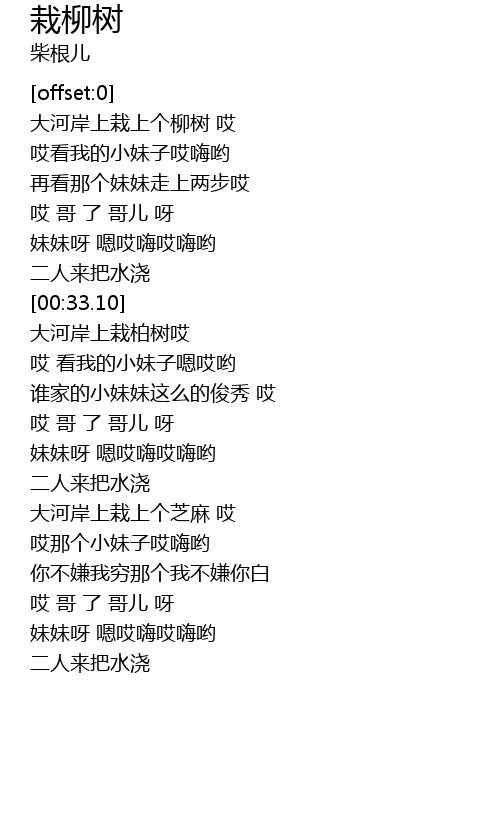 栽柳树
柴根儿

[offset:0]
大河岸上栽上个柳树 哎
哎看我的小妹子哎嗨哟
再看那个妹妹走上两步哎
哎 哥 了 哥儿 呀
妹妹呀 嗯哎嗨哎嗨哟
二人来把水浇
[00:33.10]
大河岸上栽柏树哎
哎 看我的小妹子嗯哎哟
谁家的小妹妹这么的俊秀 哎
哎 哥 了 哥儿 呀
妹妹呀 嗯哎嗨哎嗨哟
二人来把水浇
大河岸上栽上个芝麻 哎
哎那个小妹子哎嗨哟
你不嫌我穷那个我不嫌你白
哎 哥 了 哥儿 呀
妹妹呀 嗯哎嗨哎嗨哟
二人来把水浇